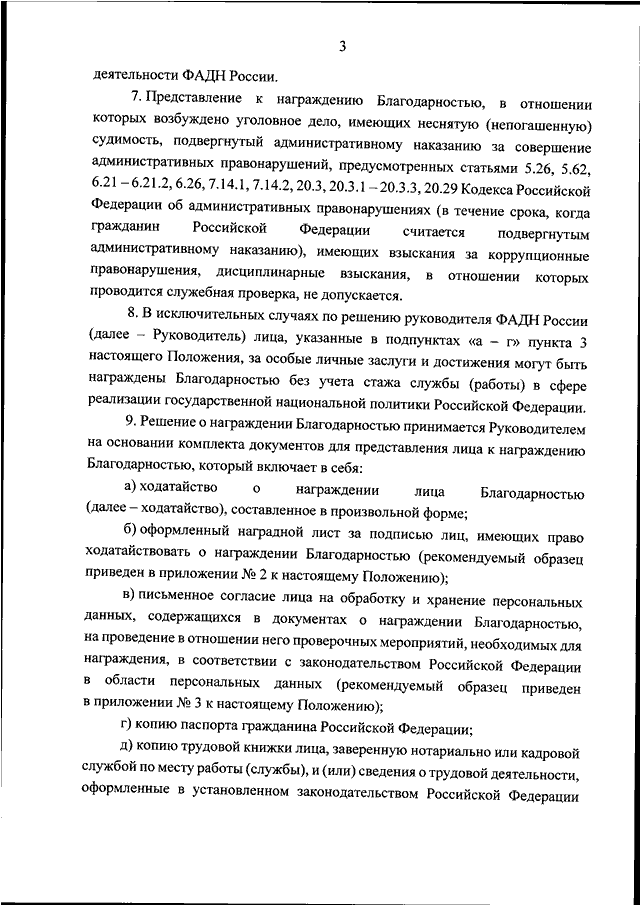 3

деятельности ФАДН России.

7. Представление к награждению Благодарностью, в отношении которых возбуждено уголовное дело, имеющих неснятую (непогашенную) судимость, подвергнутый административному наказанию за совершение административных правонарушений, предусмотренных статьями 5.26, 5.62, 6.21 – 6.21.2, 6.26, 7.14.1, 7.14.2, 20.3, 20.3.1 – 20.3.3, 20.29 Кодекса Российской Федерации об административных правонарушениях (в течение срока, когда гражданин Российской Федерации считается подвергнутым административному наказанию), имеющих взыскания за коррупционные правонарушения, дисциплинарные взыскания, в отношении которых проводится служебная проверка, не допускается.

8. В исключительных случаях по решению руководителя ФАДН России (далее – Руководитель) лица, указанные в подпунктах «а – г» пункта 3 настоящего Положения, за особые личные заслуги и достижения могут быть награждены Благодарностью без учета стажа службы (работы) в сфере реализации государственной национальной политики Российской Федерации.

9. Решение о награждении Благодарностью принимается Руководителем на основании комплекта документов для представления лица к награждению Благодарностью, который включает в себя:

а) ходатайство о награждении лица Благодарностью (далее – ходатайство), составленное в произвольной форме;

б) оформленный наградной лист за подписью лиц, имеющих право ходатайствовать о награждении Благодарностью (рекомендуемый образец приведен в приложении № 2 к настоящему Положению);

в) письменное согласие лица на обработку и хранение персональных данных, содержащихся в документах о награждении Благодарностью, на проведение в отношении него проверочных мероприятий, необходимых для награждения, в соответствии с законодательством Российской Федерации в области персональных данных (рекомендуемый образец приведен в приложении № 3 к настоящему Положению);

г) копию паспорта гражданина Российской Федерации;

д) копию трудовой книжки лица, заверенную нотариально или кадровой службой по месту работы (службы), и (или) сведения о трудовой деятельности, оформленные в установленном законодательством Российской Федерации